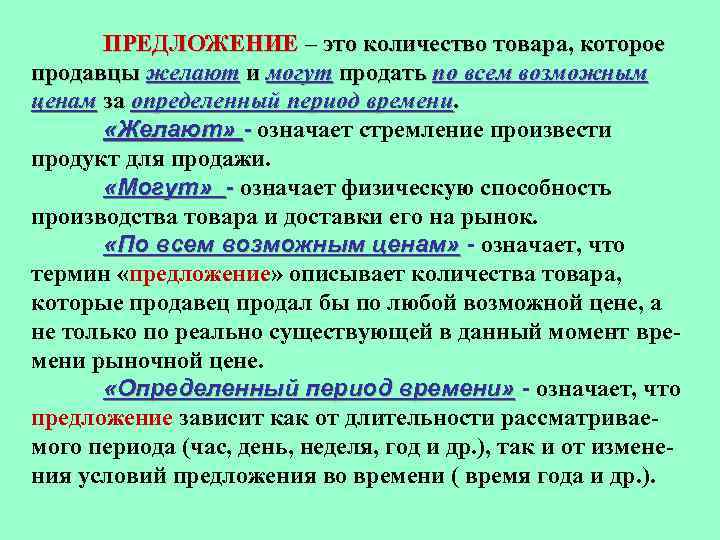 ПРЕДЛОЖЕНИЕ – это количество товара, которое продавцы желают и могут продать по всем возможным ценам за определенный период времени.

«Желают» - означает стремление произвести продукт для продажи.

«Могут» - означает физическую способность производства товара и доставки его на рынок.

«По всем возможным ценам» - означает, что термин «предложение» описывает количества товара, которые продавец продал бы по любой возможной цене, а не только по реально существующей в данный момент времени рыночной цене.

«Определенный период времени» - означает, что предложение зависит как от длительности рассматриваемого периода (час, день, неделя, год и др.), так и от изменения условий предложения во времени ( время года и др.).